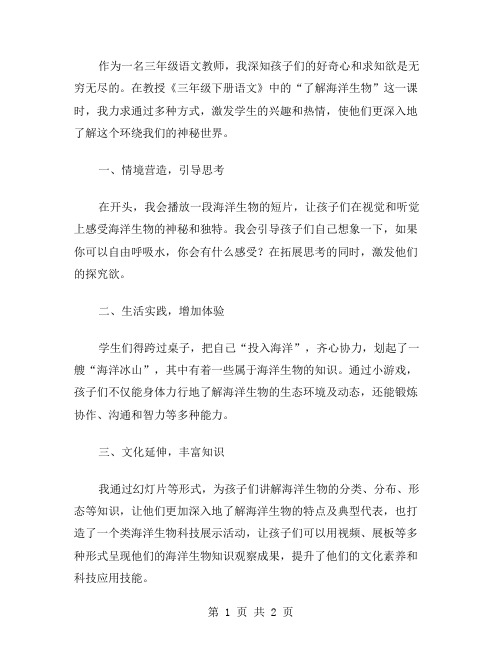 作为一名三年级语文教师，我深知孩子们的好奇心和求知欲是无穷无尽的。在教授《三年级下册语文》中的“了解海洋生物”这一课时，我力求通过多种方式，激发学生的兴趣和热情，使他们更深入地了解这个环绕我们的神秘世界。

一、情境营造，引导思考

在开头，我会播放一段海洋生物的短片，让孩子们在视觉和听觉上感受海洋生物的神秘和独特。我会引导孩子们自己想象一下，如果你可以自由呼吸水，你会有什么感受？在拓展思考的同时，激发他们的探究欲。

二、生活实践，增加体验

学生们得跨过桌子，把自己“投入海洋”，齐心协力，划起了一艘“海洋冰山”，其中有着一些属于海洋生物的知识。通过小游戏，孩子们不仅能身体力行地了解海洋生物的生态环境及动态，还能锻炼协作、沟通和智力等多种能力。

三、文化延伸，丰富知识

我通过幻灯片等形式，为孩子们讲解海洋生物的分类、分布、形态等知识，让他们更加深入地了解海洋生物的特点及典型代表，也打造了一个类海洋生物科技展示活动，让孩子们可以用视频、展板等多种形式呈现他们的海洋生物知识观察成果，提升了他们的文化素养和科技应用技能。

第 1 页 共 2 页